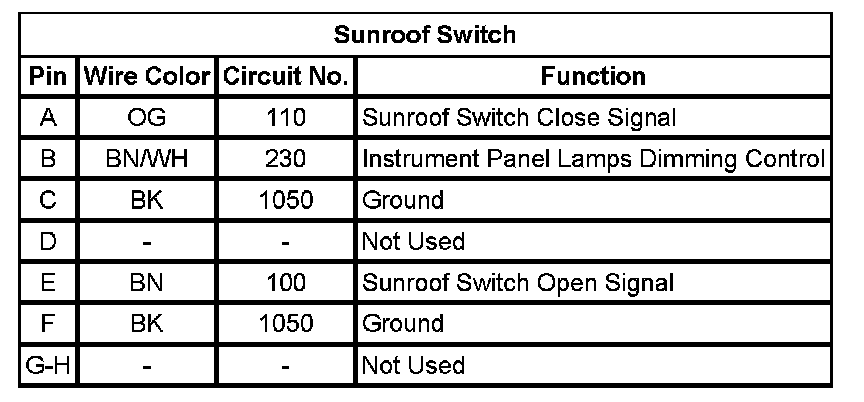 | Sunroof Switch | | | |
|---|---|---|---|
| Pin | Wire Color | Circuit No. | Function |
| A | OG | 110 | Sunroof Switch Close Signal |
| B | BN/WH | 230 | Instrument Panel Lamps Dimming Control |
| C | BK | 1050 | Ground |
| D | - | - | Not Used |
| E | BN | 100 | Sunroof Switch Open Signal |
| F | BK | 1050 | Ground |
| G-H | - | - | Not Used |